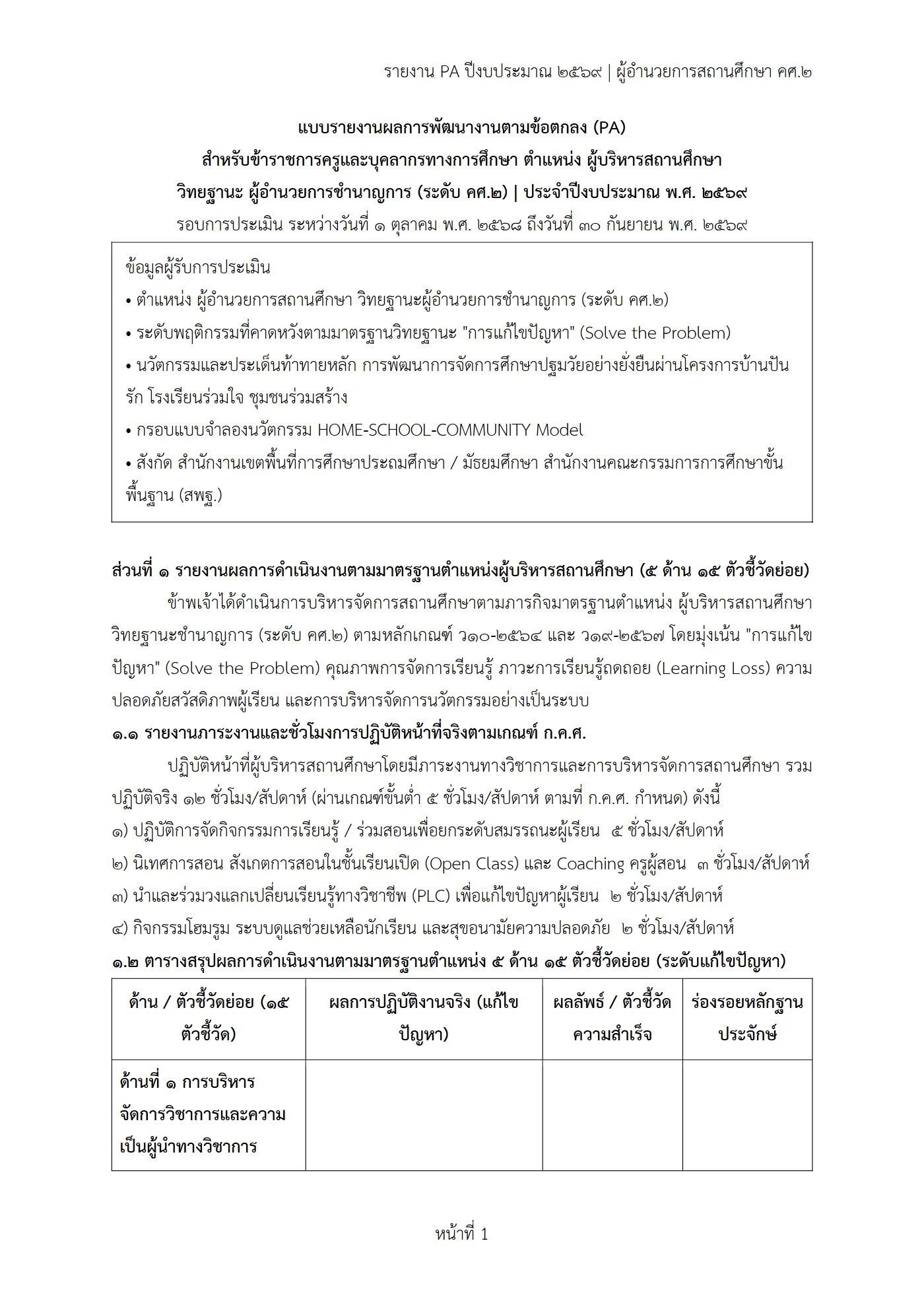 รายงาน PA ปีงบประมาณ ๒๕๖๙ | ผู้อำนวยการสถานศึกษา คศ.๒

แบบรายงานผลการพัฒนางานตามข้อตกลง (PA)
สำหรับข้าราชการครูและบุคลากรทางการศึกษา ตำแหน่ง ผู้บริหารสถานศึกษา
วิทยฐานะ ผู้อำนวยการชำนาญการ (ระดับ คศ.๒) | ประจำปีงบประมาณ พ.ศ. ๒๕๖๙
รอบการประเมิน ระหว่างวันที่ ๑ ตุลาคม พ.ศ. ๒๕๖๘ ถึงวันที่ ๓๐ กันยายน พ.ศ. ๒๕๖๙

ข้อมูลผู้รับการประเมิน
• ตำแหน่ง ผู้อำนวยการสถานศึกษา วิทยฐานะผู้อำนวยการชำนาญการ (ระดับ คศ.๒)
• ระดับพฤติกรรมที่คาดหวังตามมาตรฐานวิทยฐานะ "การแก้ไขปัญหา" (Solve the Problem)
• นวัตกรรมและประเด็นท้าทายหลัก การพัฒนาการจัดการศึกษาปฐมวัยอย่างยั่งยืนผ่านโครงการบ้านปันรัก โรงเรียนร่วมใจ ชุมชนร่วมสร้าง
• กรอบแบบจำลองนวัตกรรม HOME-SCHOOL-COMMUNITY Model
• สังกัด สำนักงานเขตพื้นที่การศึกษาประถมศึกษา / มัธยมศึกษา สำนักงานคณะกรรมการการศึกษาขั้นพื้นฐาน (สพฐ.)

ส่วนที่ ๑ รายงานผลการดำเนินงานตามมาตรฐานตำแหน่งผู้บริหารสถานศึกษา (๕ ด้าน ๑๕ ตัวชี้วัดย่อย)

ข้าพเจ้าได้ดำเนินการบริหารจัดการสถานศึกษาตามภารกิจมาตรฐานตำแหน่ง ผู้บริหารสถานศึกษา วิทยฐานะชำนาญการ (ระดับ คศ.๒) ตามหลักเกณฑ์ ว๑๐-๒๕๖๔ และ ว๑๙-๒๕๖๗ โดยมุ่งเน้น "การแก้ไขปัญหา" (Solve the Problem) คุณภาพการจัดการเรียนรู้ ภาวะการเรียนรู้ถดถอย (Learning Loss) ความปลอดภัยสวัสดิภาพผู้เรียน และการบริหารจัดการนวัตกรรมอย่างเป็นระบบ

๑.๑ รายงานภาระงานและชั่วโมงการปฏิบัติหน้าที่จริงตามเกณฑ์ ก.ค.ศ.

ปฏิบัติหน้าที่ผู้บริหารสถานศึกษาโดยมีภาระงานทางวิชาการและการบริหารจัดการสถานศึกษา รวมปฏิบัติจริง ๑๒ ชั่วโมง/สัปดาห์ (ผ่านเกณฑ์ขั้นต่ำ ๕ ชั่วโมง/สัปดาห์ ตามที่ ก.ค.ศ. กำหนด) ดังนี้
๑) ปฏิบัติการจัดกิจกรรมการเรียนรู้ / ร่วมสอนเพื่อยกระดับสมรรถนะผู้เรียน ๕ ชั่วโมง/สัปดาห์
๒) นิเทศการสอน สังเกตการสอนในชั้นเรียนเปิด (Open Class) และ Coaching ครูผู้สอน ๓ ชั่วโมง/สัปดาห์
๓) นำและร่วมวงแลกเปลี่ยนเรียนรู้ทางวิชาชีพ (PLC) เพื่อแก้ไขปัญหาผู้เรียน ๒ ชั่วโมง/สัปดาห์
๔) กิจกรรมโฮมรูม ระบบดูแลช่วยเหลือนักเรียน และสุขอนามัยความปลอดภัย ๒ ชั่วโมง/สัปดาห์

๑.๒ ตารางสรุปผลการดำเนินงานตามมาตรฐานตำแหน่ง ๕ ด้าน ๑๕ ตัวชี้วัดย่อย (ระดับแก้ไขปัญหา)

| ด้าน / ตัวชี้วัดย่อย (๑๕ ตัวชี้วัด) | ผลการปฏิบัติงานจริง (แก้ไขปัญหา) | ผลลัพธ์ / ตัวชี้วัดความสำเร็จ | ร่องรอยหลักฐานประจักษ์ |
|---|---|---|---|
| ด้านที่ ๑ การบริหารจัดการวิชาการและความเป็นผู้นำทางวิชาการ | | | |

หน้าที่ 1